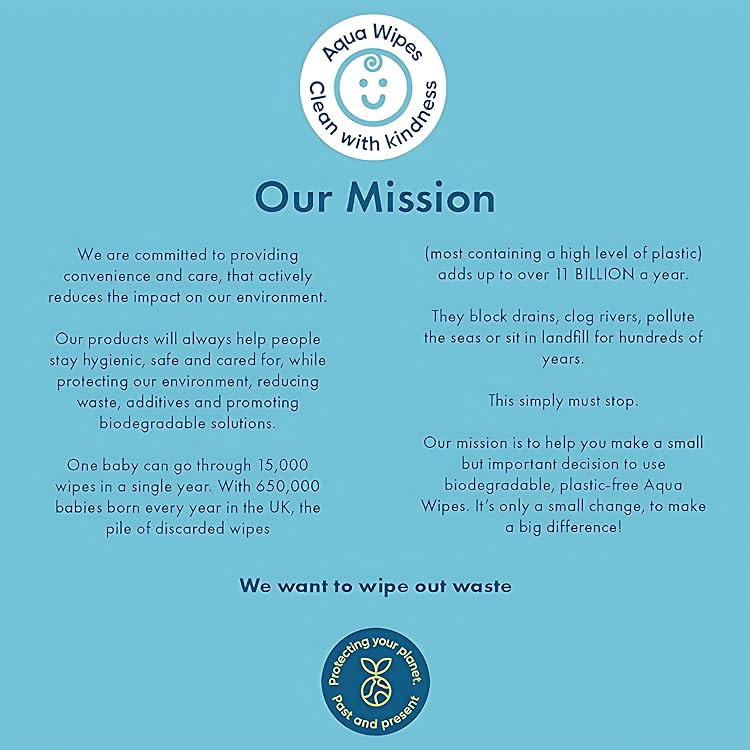 Aqua Wipes
Clean with kindness

Our Mission

We are committed to providing convenience and care, that actively reduces the impact on our environment.

Our products will always help people stay hygienic, safe and cared for, while protecting our environment, reducing waste, additives and promoting biodegradable solutions.

One baby can go through 15,000 wipes in a single year. With 650,000 babies born every year in the UK, the pile of discarded wipes

(most containing a high level of plastic) adds up to over 11 BILLION a year.

They block drains, clog rivers, pollute the seas or sit in landfill for hundreds of years.

This simply must stop.

Our mission is to help you make a small but important decision to use biodegradable, plastic-free Aqua Wipes. It's only a small change, to make a big difference!

We want to wipe out waste

Protecting your planet.
Past and present